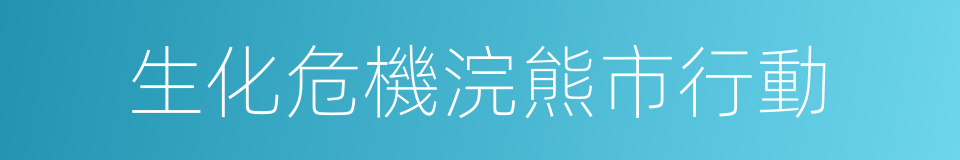 生化危機浣熊市行動